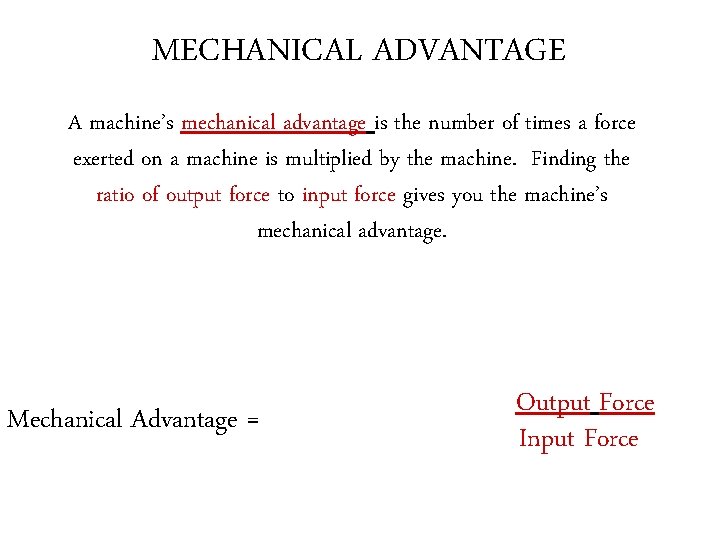 MECHANICAL ADVANTAGE

A machine's mechanical advantage is the number of times a force exerted on a machine is multiplied by the machine. Finding the ratio of output force to input force gives you the machine's mechanical advantage.

Mechanical Advantage = $\frac{\text{Output Force}}{\text{Input Force}}$